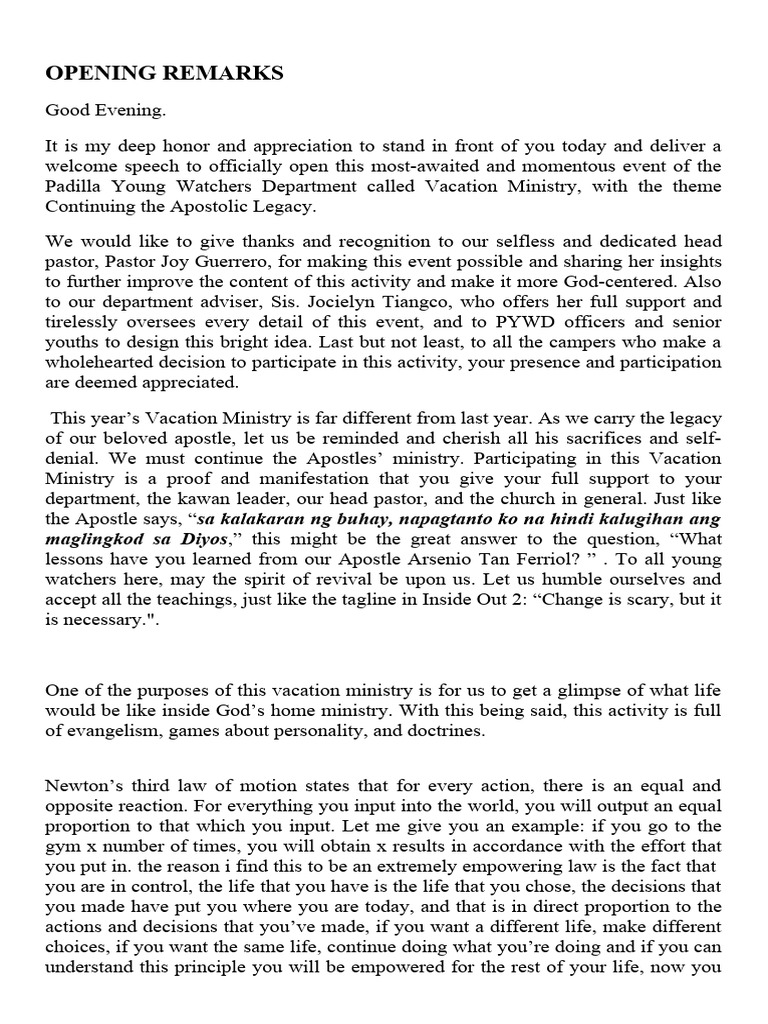 OPENING REMARKS

Good Evening.

It is my deep honor and appreciation to stand in front of you today and deliver a welcome speech to officially open this most-awaited and momentous event of the Padilla Young Watchers Department called Vacation Ministry, with the theme Continuing the Apostolic Legacy.

We would like to give thanks and recognition to our selfless and dedicated head pastor, Pastor Joy Guerrero, for making this event possible and sharing her insights to further improve the content of this activity and make it more God-centered. Also to our department adviser, Sis. Jocielyn Tiangco, who offers her full support and tirelessly oversees every detail of this event, and to PYWD officers and senior youths to design this bright idea. Last but not least, to all the campers who make a wholehearted decision to participate in this activity, your presence and participation are deemed appreciated.

This year's Vacation Ministry is far different from last year. As we carry the legacy of our beloved apostle, let us be reminded and cherish all his sacrifices and self-denial. We must continue the Apostles' ministry. Participating in this Vacation Ministry is a proof and manifestation that you give your full support to your department, the kawan leader, our head pastor, and the church in general. Just like the Apostle says, "sa kalakaran ng buhay, napagtanto ko na hindi kalugihan ang maglingkod sa Diyos," this might be the great answer to the question, "What lessons have you learned from our Apostle Arsenio Tan Ferriol? " . To all young watchers here, may the spirit of revival be upon us. Let us humble ourselves and accept all the teachings, just like the tagline in Inside Out 2: "Change is scary, but it is necessary.".

One of the purposes of this vacation ministry is for us to get a glimpse of what life would be like inside God's home ministry. With this being said, this activity is full of evangelism, games about personality, and doctrines.

Newton's third law of motion states that for every action, there is an equal and opposite reaction. For everything you input into the world, you will output an equal proportion to that which you input. Let me give you an example: if you go to the gym x number of times, you will obtain x results in accordance with the effort that you put in. the reason i find this to be an extremely empowering law is the fact that you are in control, the life that you have is the life that you chose, the decisions that you made have put you where you are today, and that is in direct proportion to the actions and decisions that you've made, if you want a different life, make different choices, if you want the same life, continue doing what you're doing and if you can understand this principle you will be empowered for the rest of your life, now you